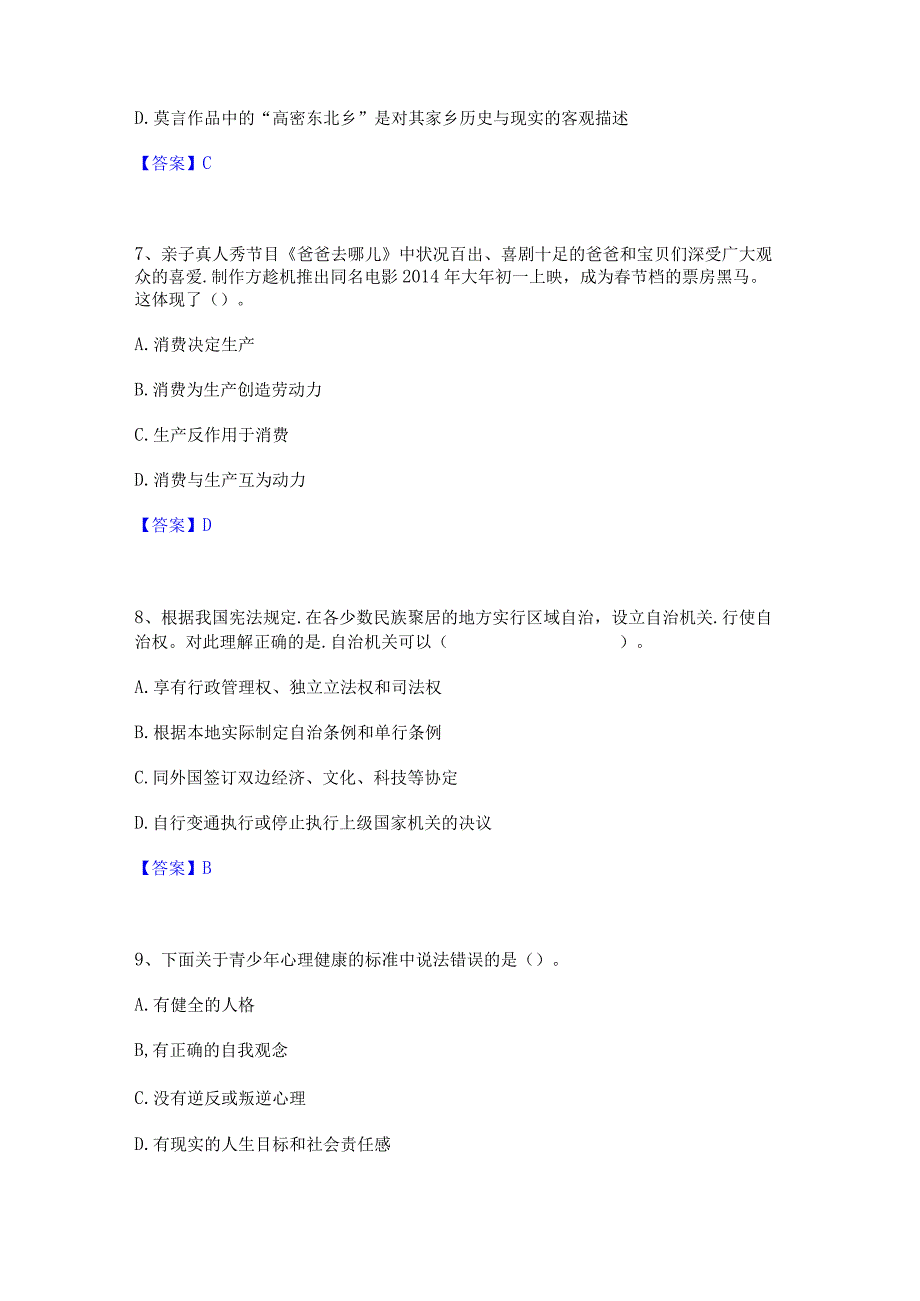 D. 莫言作品中的“高密东北乡”是对其家乡历史与现实的客观描述

【答案】C

7、亲子真人秀节目《爸爸去哪儿》中状况百出、喜剧十足的爸爸和宝贝们深受广大观众的喜爱. 制作方趁机推出同名电影 2014 年大年初一上映，成为春节档的票房黑马。这体现了（）。

A. 消费决定生产

B. 消费为生产创造劳动力

C. 生产反作用于消费

D. 消费与生产互为动力

【答案】D

8、根据我国宪法规定. 在各少数民族聚居的地方实行区域自治，设立自治机关. 行使自治权。对此理解正确的是. 自治机关可以（　　　　　　　　）。

A. 享有行政管理权、独立立法权和司法权

B. 根据本地实际制定自治条例和单行条例

C. 同外国签订双边经济、文化、科技等协定

D. 自行变通执行或停止执行上级国家机关的决议

【答案】B

9、下面关于青少年心理健康的标准中说法错误的是（）。

A. 有健全的人格

B, 有正确的自我观念

C. 没有逆反或叛逆心理

D. 有现实的人生目标和社会责任感